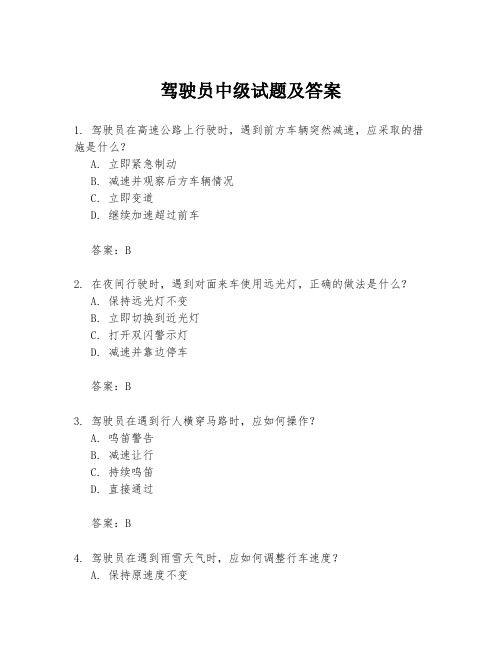 驾驶员中级试题及答案

1. 驾驶员在高速公路上行驶时，遇到前方车辆突然减速，应采取的措施是什么？
A. 立即紧急制动
B. 减速并观察后方车辆情况
C. 立即变道
D. 继续加速超过前车

答案：B

2. 在夜间行驶时，遇到对面来车使用远光灯，正确的做法是什么？
A. 保持远光灯不变
B. 立即切换到近光灯
C. 打开双闪警示灯
D. 减速并靠边停车

答案：B

3. 驾驶员在遇到行人横穿马路时，应如何操作？
A. 鸣笛警告
B. 减速让行
C. 持续鸣笛
D. 直接通过

答案：B

4. 驾驶员在遇到雨雪天气时，应如何调整行车速度？
A. 保持原速度不变